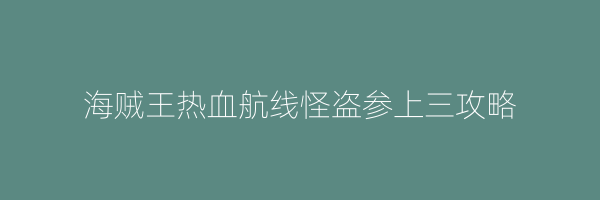 海贼王热血航线怪盗参上三攻略